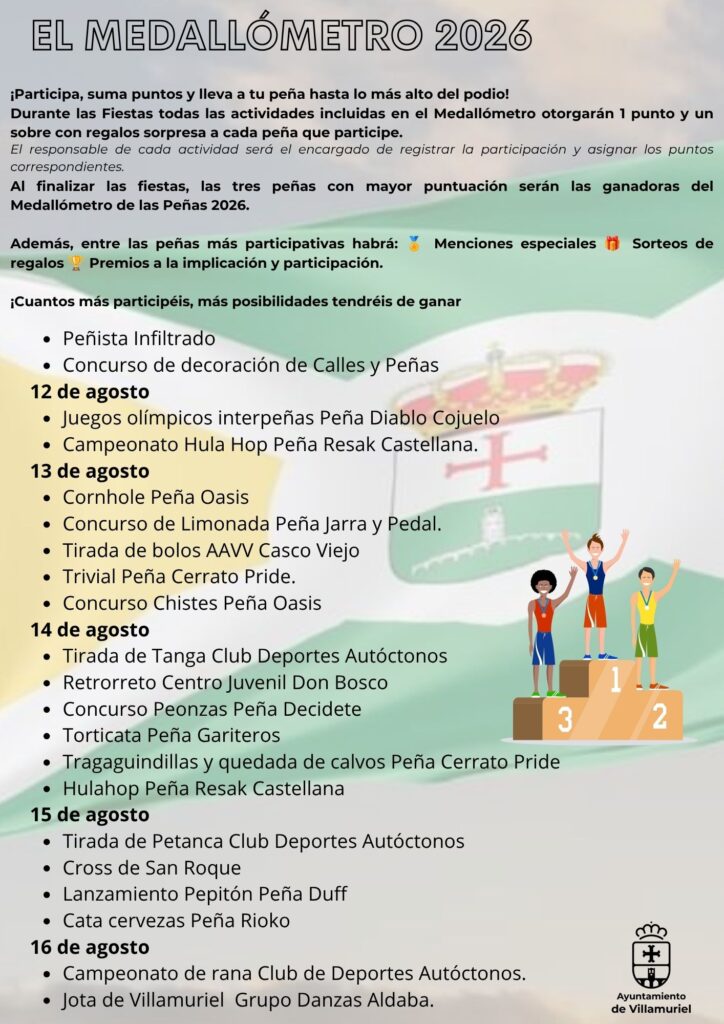 EL MEDALLÓMETRO 2026

¡Participa, suma puntos y lleva a tu peña hasta lo más alto del podio!
Durante las Fiestas todas las actividades incluidas en el Medallómetro otorgarán 1 punto y un sobre con regalos sorpresa a cada peña que participe.
El responsable de cada actividad será el encargado de registrar la participación y asignar los puntos correspondientes.
Al finalizar las fiestas, las tres peñas con mayor puntuación serán las ganadoras del Medallómetro de las Peñas 2026.

Además, entre las peñas más participativas habrá: 🏅 Menciones especiales 🎁 Sorteos de regalos 🏆 Premios a la implicación y participación.

¡Cuantos más participéis, más posibilidades tendréis de ganar

- Peñista Infiltrado
- Concurso de decoración de Calles y Peñas

12 de agosto
- Juegos olímpicos interpeñas Peña Diablo Cojuelo
- Campeonato Hula Hop Peña Resak Castellana.

13 de agosto
- Cornhole Peña Oasis
- Concurso de Limonada Peña Jarra y Pedal.
- Tirada de bolos AAVV Casco Viejo
- Trivial Peña Cerrato Pride.
- Concurso Chistes Peña Oasis

14 de agosto
- Tirada de Tanga Club Deportes Autóctonos
- Retrorreto Centro Juvenil Don Bosco
- Concurso Peonzas Peña Decidete
- Torticata Peña Gariteros
- Tragaguindillas y quedada de calvos Peña Cerrato Pride
- Hulahop Peña Resak Castellana

15 de agosto
- Tirada de Petanca Club Deportes Autóctonos
- Cross de San Roque
- Lanzamiento Pepitón Peña Duff
- Cata cervezas Peña Rioko

16 de agosto
- Campeonato de rana Club de Deportes Autóctonos.
- Jota de Villamuriel Grupo Danzas Aldaba.

1 2 3

Ayuntamiento de Villamuriel